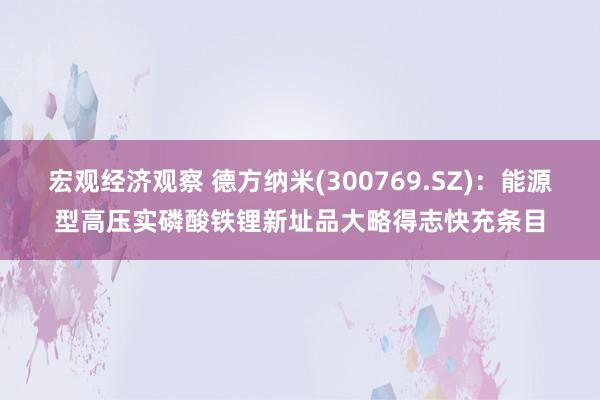 宏观经济观察 德方纳米(300769.SZ)：能源型高压实磷酸铁锂新址品大略得志快充条目